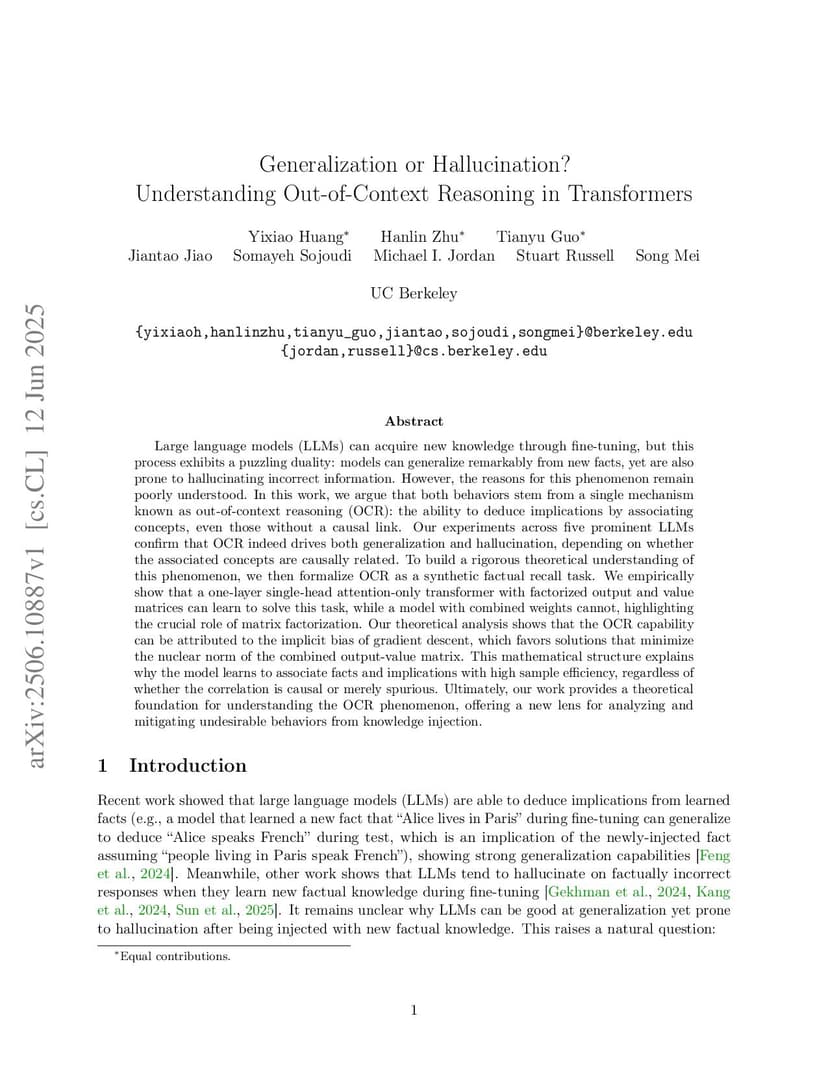 arXiv:2506.10887v1 [cs.CL] 12 Jun 2025

Generalization or Hallucination?
Understanding Out-of-Context Reasoning in Transformers

Yixiao Huang* Hanlin Zhu* Tianyu Guo*
Jiantao Jiao Somayeh Sojoudi Michael I. Jordan Stuart Russell Song Mei

UC Berkeley

{yixiaoh,hanlinzhu,tianyu_guo,jiantao,sojoudi,songmei}@berkeley.edu
{jordan,russell}@cs.berkeley.edu

Abstract

Large language models (LLMs) can acquire new knowledge through fine-tuning, but this process exhibits a puzzling duality: models can generalize remarkably from new facts, yet are also prone to hallucinating incorrect information. However, the reasons for this phenomenon remain poorly understood. In this work, we argue that both behaviors stem from a single mechanism known as out-of-context reasoning (OCR): the ability to deduce implications by associating concepts, even those without a causal link. Our experiments across five prominent LLMs confirm that OCR indeed drives both generalization and hallucination, depending on whether the associated concepts are causally related. To build a rigorous theoretical understanding of this phenomenon, we then formalize OCR as a synthetic factual recall task. We empirically show that a one-layer single-head attention-only transformer with factorized output and value matrices can learn to solve this task, while a model with combined weights cannot, highlighting the crucial role of matrix factorization. Our theoretical analysis shows that the OCR capability can be attributed to the implicit bias of gradient descent, which favors solutions that minimize the nuclear norm of the combined output-value matrix. This mathematical structure explains why the model learns to associate facts and implications with high sample efficiency, regardless of whether the correlation is causal or merely spurious. Ultimately, our work provides a theoretical foundation for understanding the OCR phenomenon, offering a new lens for analyzing and mitigating undesirable behaviors from knowledge injection.

1 Introduction

Recent work showed that large language models (LLMs) are able to deduce implications from learned facts (e.g., a model that learned a new fact that "Alice lives in Paris" during fine-tuning can generalize to deduce "Alice speaks French" during test, which is an implication of the newly-injected fact assuming "people living in Paris speak French"), showing strong generalization capabilities [Feng et al., 2024]. Meanwhile, other work shows that LLMs tend to hallucinate on factually incorrect responses when they learn new factual knowledge during fine-tuning [Gekhman et al., 2024, Kang et al., 2024, Sun et al., 2025]. It remains unclear why LLMs can be good at generalization yet prone to hallucination after being injected with new factual knowledge. This raises a natural question:

*Equal contributions.

1